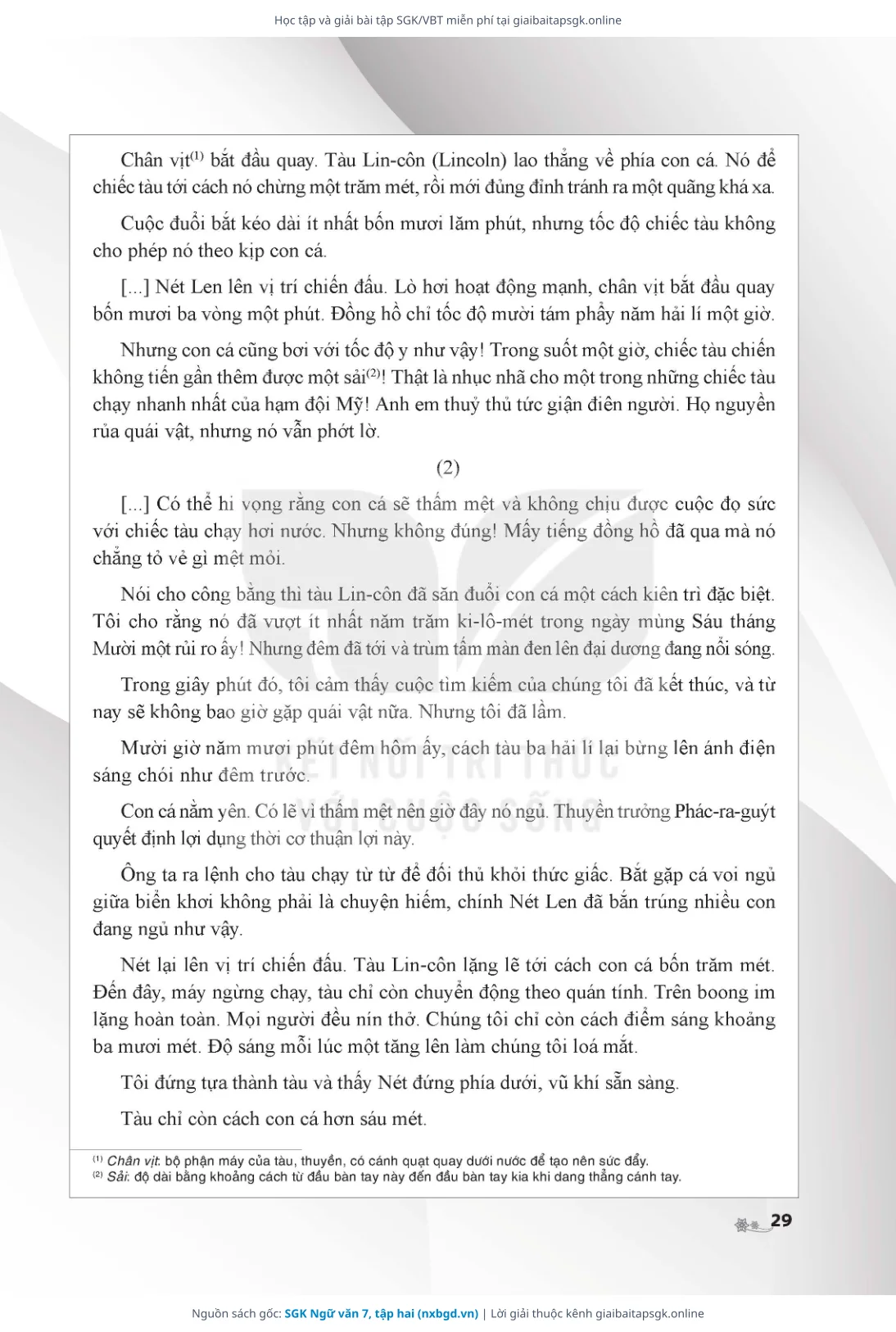 Học tập và giải bài tập SGK/VBT miễn phí tại giaibaitapsgk.online

Chân vịt$^{(1)}$ bắt đầu quay. Tàu Lin-côn (Lincoln) lao thẳng về phía con cá. Nó để chiếc tàu tới cách nó chừng một trăm mét, rồi mới đủng đỉnh tránh ra một quãng khá xa.

Cuộc đuổi bắt kéo dài ít nhất bốn mươi lăm phút, nhưng tốc độ chiếc tàu không cho phép nó theo kịp con cá.

[...] Nét Len lên vị trí chiến đấu. Lò hơi hoạt động mạnh, chân vịt bắt đầu quay bốn mươi ba vòng một phút. Đồng hồ chỉ tốc độ mười tám phẩy năm hải lí một giờ.

Nhưng con cá cũng bơi với tốc độ y như vậy! Trong suốt một giờ, chiếc tàu chiến không tiến gần thêm được một sải$^{(2)}$! Thật là nhục nhã cho một trong những chiếc tàu chạy nhanh nhất của hạm đội Mỹ! Anh em thuỷ thủ tức giận điên người. Họ nguyền rủa quái vật, nhưng nó vẫn phớt lờ.

(2)

[...] Có thể hi vọng rằng con cá sẽ thấm mệt và không chịu được cuộc đọ sức với chiếc tàu chạy hơi nước. Nhưng không đúng! Mấy tiếng đồng hồ đã qua mà nó chẳng tỏ vẻ gì mệt mỏi.

Nói cho công bằng thì tàu Lin-côn đã săn đuổi con cá một cách kiên trì đặc biệt. Tôi cho rằng nó đã vượt ít nhất năm trăm ki-lô-mét trong ngày mùng Sáu tháng Mười một rủi ro ấy! Nhưng đêm đã tới và trùm tấm màn đen lên đại dương đang nổi sóng.

Trong giây phút đó, tôi cảm thấy cuộc tìm kiếm của chúng tôi đã kết thúc, và từ nay sẽ không bao giờ gặp quái vật nữa. Nhưng tôi đã lầm.

Mười giờ năm mươi phút đêm hôm ấy, cách tàu ba hải lí lại bừng lên ánh điện sáng chói như đêm trước.

Con cá nằm yên. Có lẽ vì thấm mệt nên giờ đây nó ngủ. Thuyền trưởng Phác-ra-guýt quyết định lợi dụng thời cơ thuận lợi này.

Ông ta ra lệnh cho tàu chạy từ từ để đối thủ khỏi thức giấc. Bắt gặp cá voi ngủ giữa biển khơi không phải là chuyện hiếm, chính Nét Len đã bắn trúng nhiều con đang ngủ như vậy.

Nét lại lên vị trí chiến đấu. Tàu Lin-côn lặng lẽ tới cách con cá bốn trăm mét. Đến đây, máy ngừng chạy, tàu chỉ còn chuyển động theo quán tính. Trên boong im lặng hoàn toàn. Mọi người đều nín thở. Chúng tôi chỉ còn cách điểm sáng khoảng ba mươi mét. Độ sáng mỗi lúc một tăng lên làm chúng tôi loá mắt.

Tôi đứng tựa thành tàu và thấy Nét đứng phía dưới, vũ khí sẵn sàng.

Tàu chỉ còn cách con cá hơn sáu mét.

$^{(1)}$ Chân vịt: bộ phận máy của tàu, thuyền, có cánh quạt quay dưới nước để tạo nên sức đẩy.
$^{(2)}$ Sải: độ dài bằng khoảng cách từ đầu bàn tay này đến đầu bàn tay kia khi dang thẳng cánh tay.

29

Nguồn sách gốc: SGK Ngữ văn 7, tập hai (nxbgd.vn) | Lời giải thuộc kênh giaibaitapsgk.online